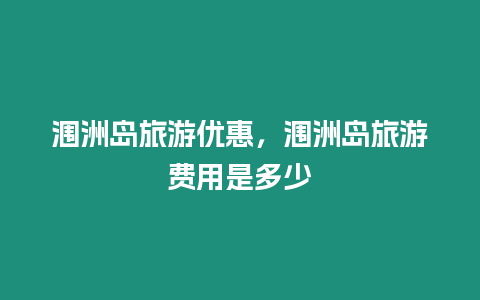 涠洲岛旅游优惠，涠洲岛旅游费用是多少